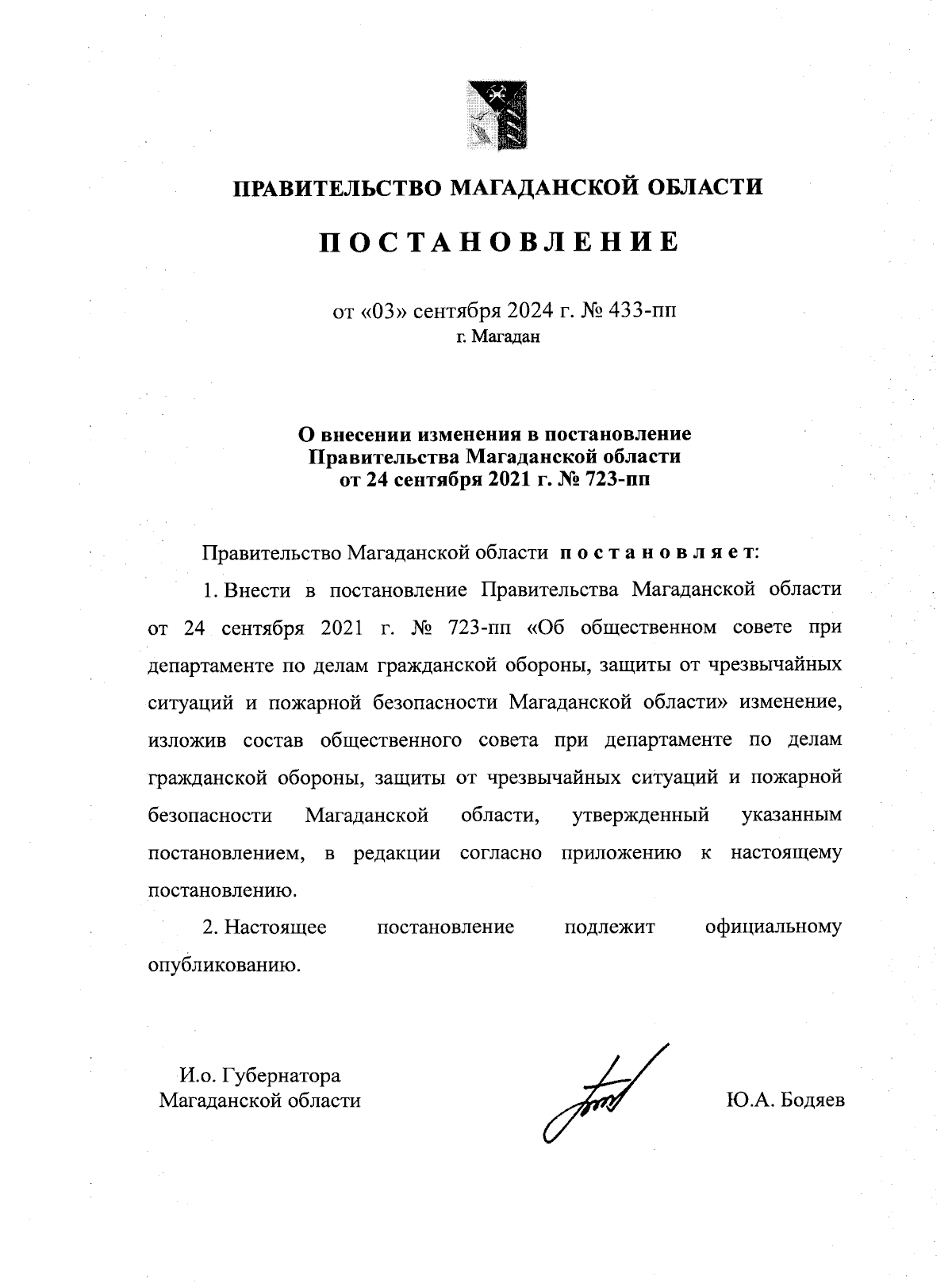 ПРАВИТЕЛЬСТВО МАГАДАНСКОЙ ОБЛАСТИ

ПОСТАНОВЛЕНИЕ

от «03» сентября 2024 г. № 433-пп
г. Магадан

О внесении изменения в постановление Правительства Магаданской области от 24 сентября 2021 г. № 723-пп

Правительство Магаданской области постановляет:

1. Внести в постановление Правительства Магаданской области от 24 сентября 2021 г. № 723-пп «Об общественном совете при департаменте по делам гражданской обороны, защиты от чрезвычайных ситуаций и пожарной безопасности Магаданской области» изменение, изложив состав общественного совета при департаменте по делам гражданской обороны, защиты от чрезвычайных ситуаций и пожарной безопасности Магаданской области, утвержденный указанным постановлением, в редакции согласно приложению к настоящему постановлению.

2. Настоящее постановление подлежит официальному опубликованию.

И.о. Губернатора
Магаданской области

Ю.А. Бодяев